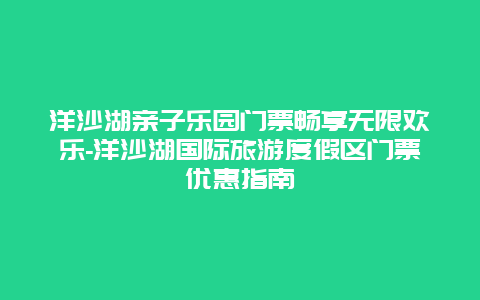 洋沙湖亲子乐园门票畅享无限欢乐-洋沙湖国际旅游度假区门票优惠指南